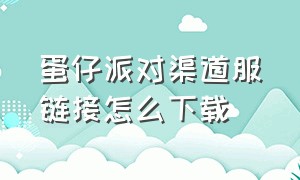 蛋仔派对渠道服链接怎么下载